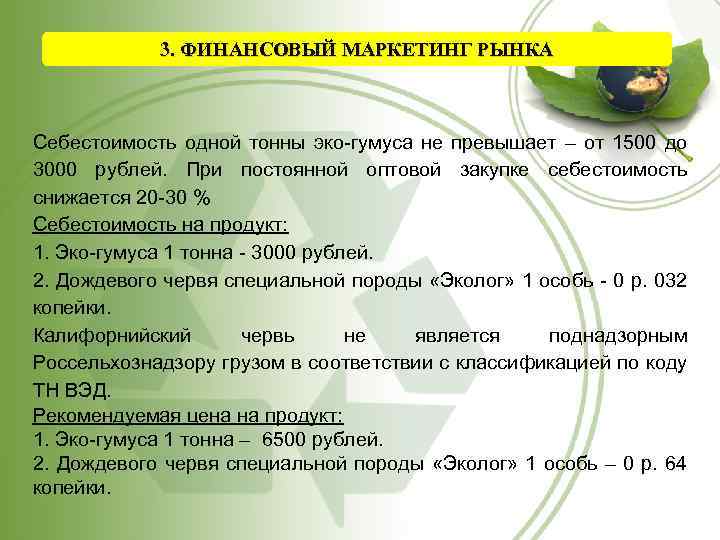 3. ФИНАНСОВЫЙ МАРКЕТИНГ РЫНКА

Себестоимость одной тонны эко-гумуса не превышает – от 1500 до 3000 рублей. При постоянной оптовой закупке себестоимость снижается 20-30 %

Себестоимость на продукт:

1. Эко-гумуса 1 тонна - 3000 рублей.

2. Дождевого червя специальной породы «Эколог» 1 особь - 0 р. 032 копейки.

Калифорнийский червь не является поднадзорным Россельхознадзору грузом в соответствии с классификацией по коду ТН ВЭД.

Рекомендуемая цена на продукт:

1. Эко-гумуса 1 тонна – 6500 рублей.

2. Дождевого червя специальной породы «Эколог» 1 особь – 0 р. 64 копейки.